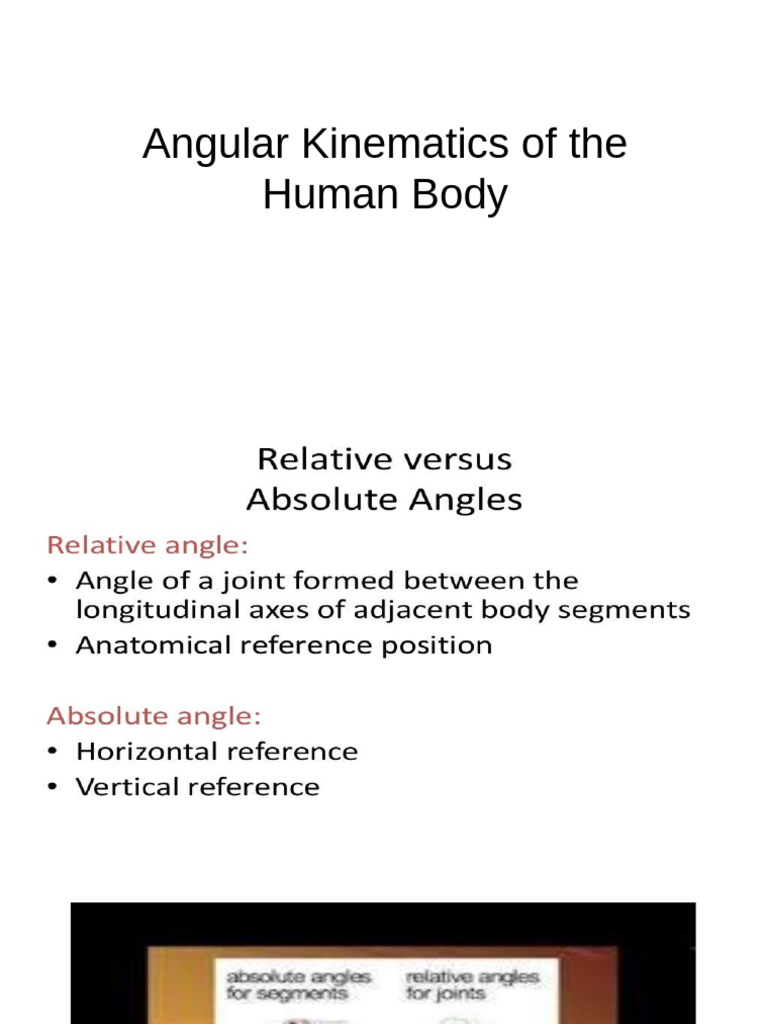 Angular Kinematics of the Human Body

Relative versus Absolute Angles

Relative angle:

• Angle of a joint formed between the longitudinal axes of adjacent body segments
• Anatomical reference position

Absolute angle:

• Horizontal reference
• Vertical reference

absolute angles for segments

relative angles for joints